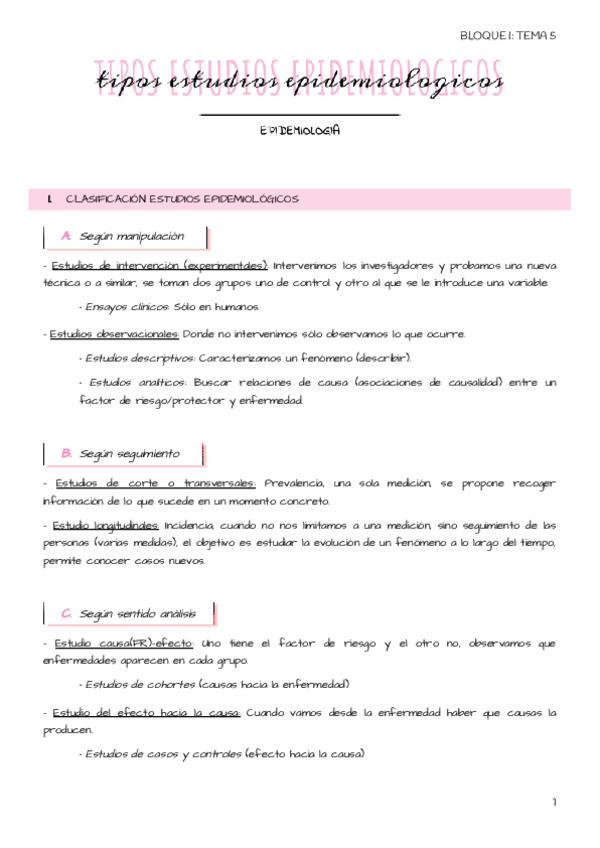 BLOQUE I: TEMA 5

TIPOS ESTUDIOS EPIDEMIOLOGICOS
tipos estudios epidemiologicos

EPIDEMIOLOGÍA

I. CLASIFICACIÓN ESTUDIOS EPIDEMIOLÓGICOS

A. Según manipulación

- Estudios de intervención (experimentales): Intervenimos los investigadores y probamos una nueva técnica o a similar, se toman dos grupos uno de control y otro al que se le introduce una variable.

- Ensayos clínicos: Sólo en humanos.

- Estudios observacionales: Donde no intervenimos sólo observamos lo que ocurre.

- Estudios descriptivos: Caracterizamos un fenómeno (describir).

- Estudios analíticos: Buscar relaciones de causa (asociaciones de causalidad) entre un factor de riesgo/protector y enfermedad.

B. Según seguimiento

- Estudios de corte o transversales: Prevalencia, una sola medición, se propone recoger información de lo que sucede en un momento concreto.

- Estudio longitudinales: Incidencia, cuando no nos limitamos a una medición, sino seguimiento de las personas (varias medidas), el objetivo es estudiar la evolución de un fenómeno a lo largo del tiempo, permite conocer casos nuevos.

C. Según sentido análisis

- Estudio causa(FR)-efecto: Uno tiene el factor de riesgo y el otro no, observamos que enfermedades aparecen en cada grupo.

- Estudios de cohortes (causas hacia la enfermedad)

- Estudio del efecto hacia la causa: Cuando vamos desde la enfermedad haber que causas la producen.

- Estudios de casos y controles (efecto hacia la causa)

1